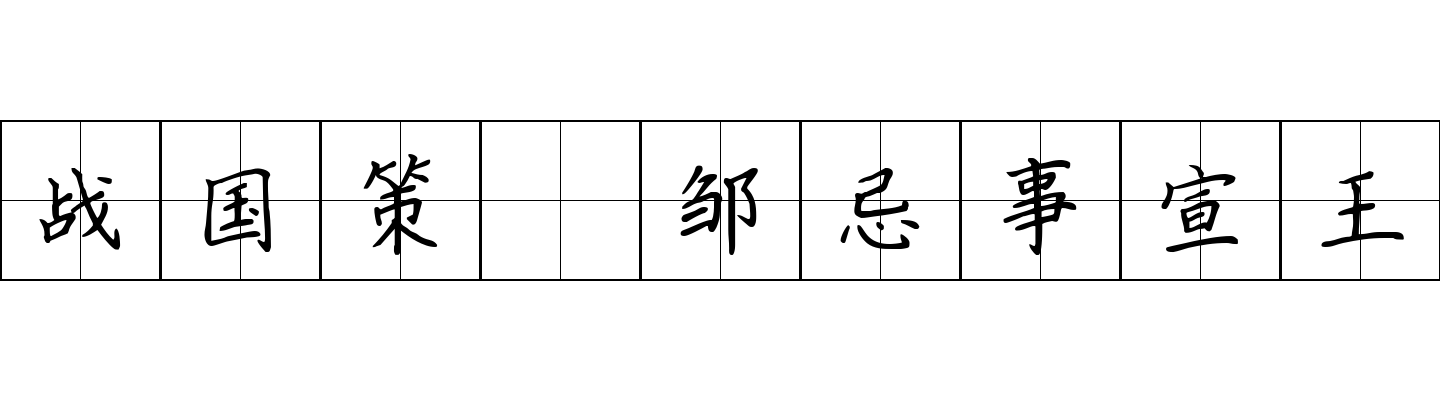 战国策 邹忌事宣王